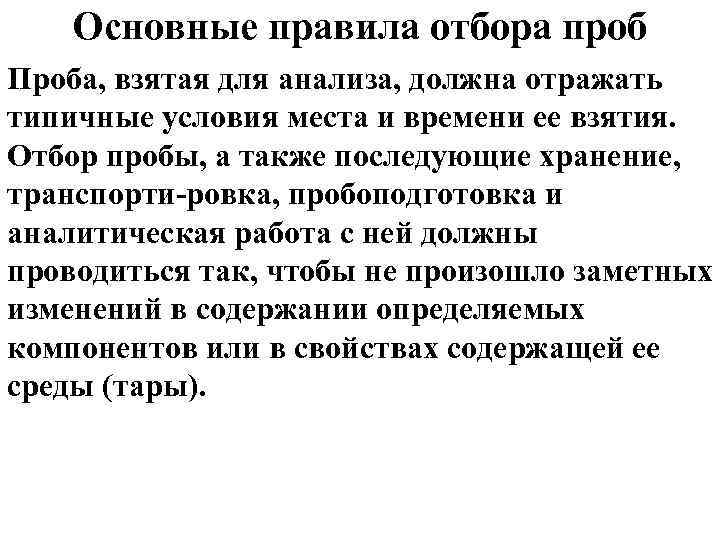 Основные правила отбора проб

Проба, взятая для анализа, должна отражать типичные условия места и времени ее взятия. Отбор пробы, а также последующие хранение, транспорти-ровка, пробоподготовка и аналитическая работа с ней должны проводиться так, чтобы не произошло заметных изменений в содержании определяемых компонентов или в свойствах содержащей ее среды (тары).